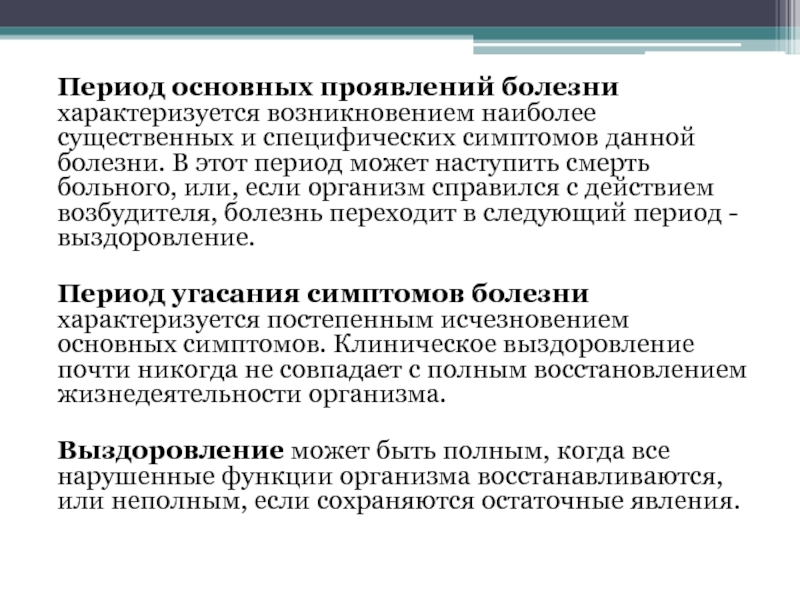 Период основных проявлений болезни характеризуется возникновением наиболее существенных и специфических симптомов данной болезни. В этот период может наступить смерть больного, или, если организм справился с действием возбудителя, болезнь переходит в следующий период - выздоровление.

Период угасания симптомов болезни характеризуется постепенным исчезновением основных симптомов. Клиническое выздоровление почти никогда не совпадает с полным восстановлением жизнедеятельности организма.

Выздоровление может быть полным, когда все нарушенные функции организма восстанавливаются, или неполным, если сохраняются остаточные явления.